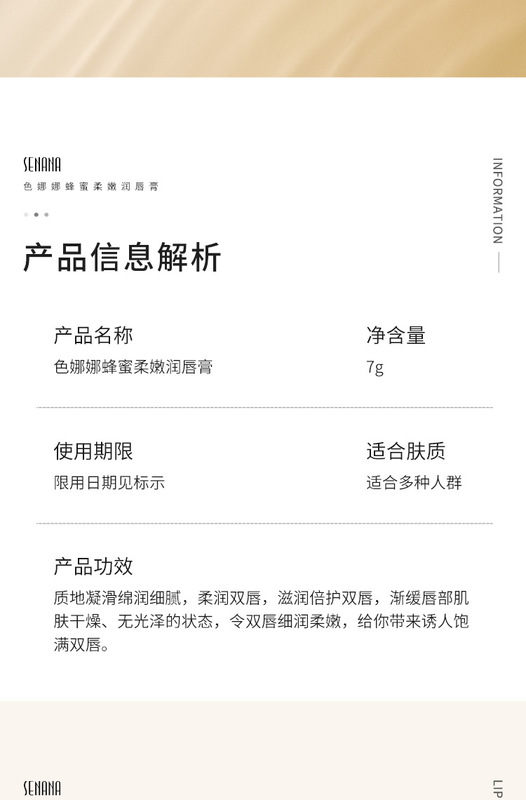 SENANA
色娜娜蜂蜜柔嫩润唇膏

INFORMATION

产品信息解析

产品名称
色娜娜蜂蜜柔嫩润唇膏

净含量
7g

使用期限
限用日期见标示

适合肤质
适合多种人群

产品功效
质地凝滑绵润细腻，柔润双唇，滋润倍护双唇，渐缓唇部肌肤干燥、无光泽的状态，令双唇细润柔嫩，给你带来诱人饱满双唇。

SENANA

LIP